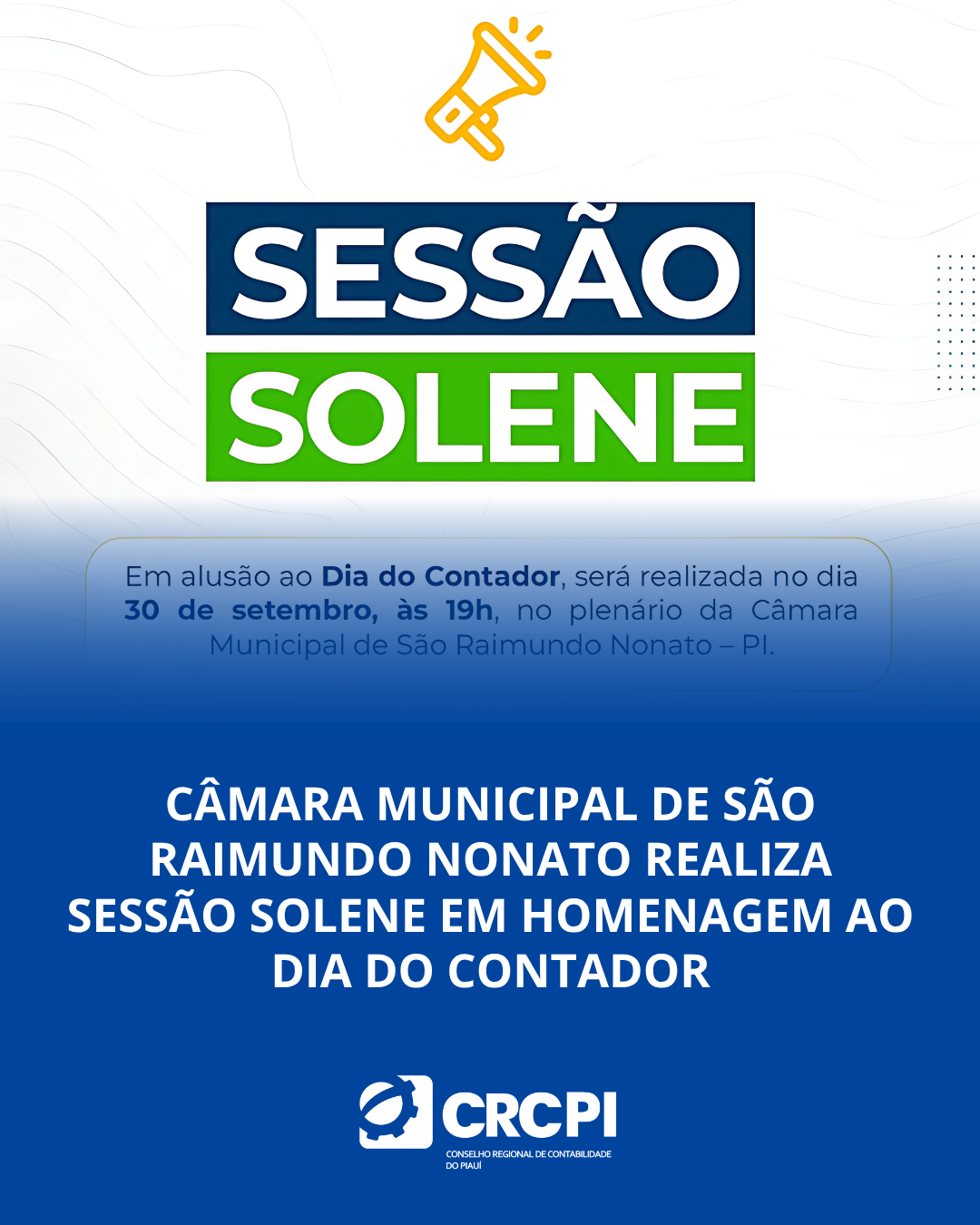 SESSÃO
SOLENE

Em alusão ao Dia do Contador, será realizada no dia 30 de setembro, às 19h, no plenário da Câmara Municipal de São Raimundo Nonato – PI.

CÂMARA MUNICIPAL DE SÃO RAIMUNDO NONATO REALIZA SESSÃO SOLENE EM HOMENAGEM AO DIA DO CONTADOR

CRCPI
CONSELHO REGIONAL DE CONTABILIDADE DO PIAUÍ